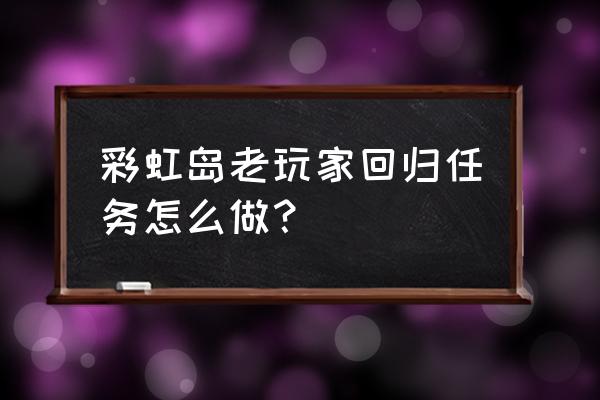 彩虹岛老玩家回归任务怎么做？